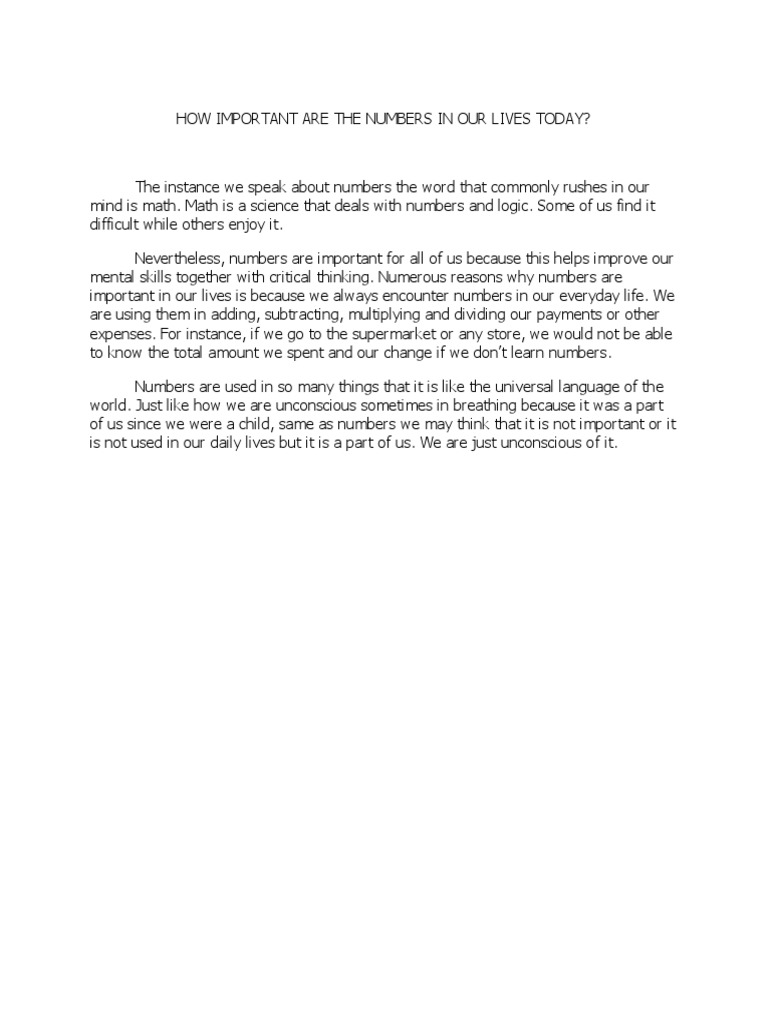 HOW IMPORTANT ARE THE NUMBERS IN OUR LIVES TODAY?

The instance we speak about numbers the word that commonly rushes in our mind is math. Math is a science that deals with numbers and logic. Some of us find it difficult while others enjoy it.

Nevertheless, numbers are important for all of us because this helps improve our mental skills together with critical thinking. Numerous reasons why numbers are important in our lives is because we always encounter numbers in our everyday life. We are using them in adding, subtracting, multiplying and dividing our payments or other expenses. For instance, if we go to the supermarket or any store, we would not be able to know the total amount we spent and our change if we don't learn numbers.

Numbers are used in so many things that it is like the universal language of the world. Just like how we are unconscious sometimes in breathing because it was a part of us since we were a child, same as numbers we may think that it is not important or it is not used in our daily lives but it is a part of us. We are just unconscious of it.